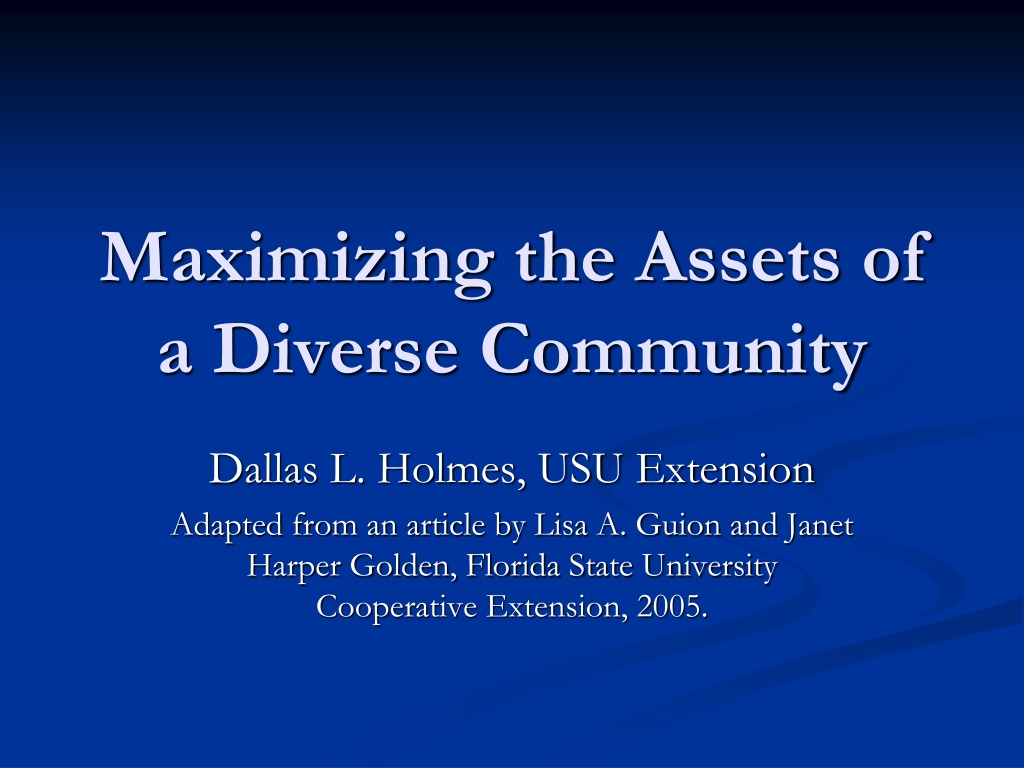 Maximizing the Assets of a Diverse Community

Dallas L. Holmes, USU Extension

Adapted from an article by Lisa A. Guion and Janet Harper Golden, Florida State University Cooperative Extension, 2005.